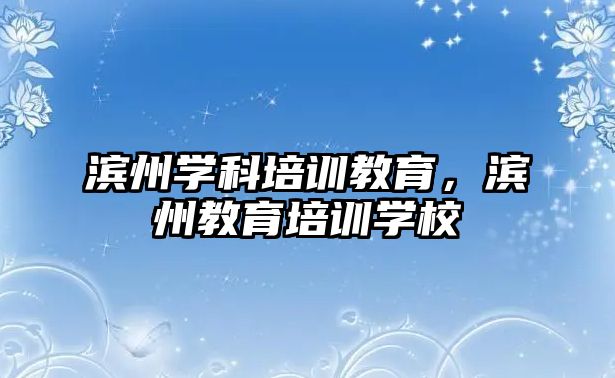 滨州学科培训教育，滨州教育培训学校